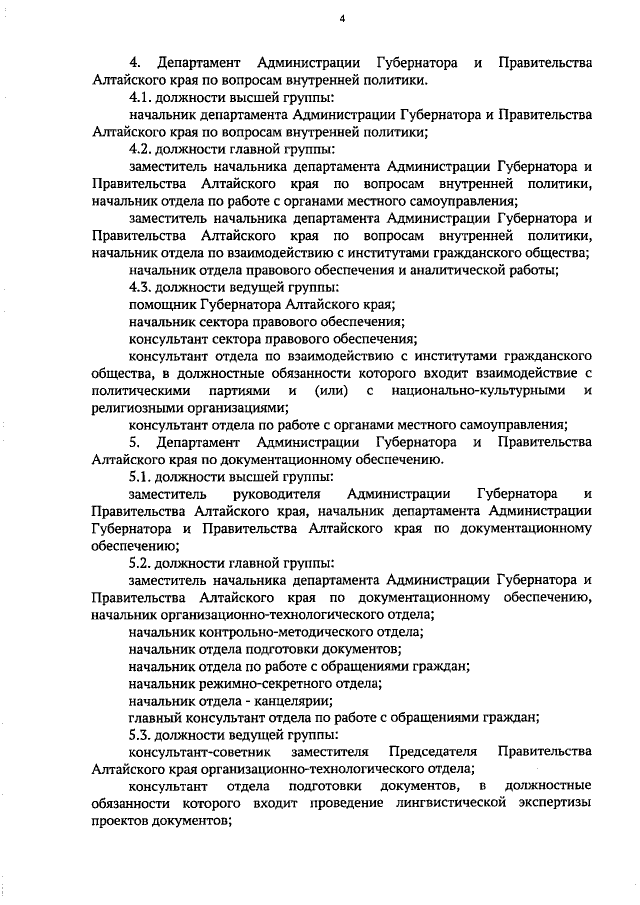 4

4. Департамент Администрации Губернатора и Правительства Алтайского края по вопросам внутренней политики.

4.1. должности высшей группы:

начальник департамента Администрации Губернатора и Правительства Алтайского края по вопросам внутренней политики;

4.2. должности главной группы:

заместитель начальника департамента Администрации Губернатора и Правительства Алтайского края по вопросам внутренней политики, начальник отдела по работе с органами местного самоуправления;

заместитель начальника департамента Администрации Губернатора и Правительства Алтайского края по вопросам внутренней политики, начальник отдела по взаимодействию с институтами гражданского общества;

начальник отдела правового обеспечения и аналитической работы;

4.3. должности ведущей группы:

помощник Губернатора Алтайского края;

начальник сектора правового обеспечения;

консультант сектора правового обеспечения;

консультант отдела по взаимодействию с институтами гражданского общества, в должностные обязанности которого входит взаимодействие с политическими партиями и (или) с национально-культурными и религиозными организациями;

консультант отдела по работе с органами местного самоуправления;

5. Департамент Администрации Губернатора и Правительства Алтайского края по документационному обеспечению.

5.1. должности высшей группы:

заместитель руководителя Администрации Губернатора и Правительства Алтайского края, начальник департамента Администрации Губернатора и Правительства Алтайского края по документационному обеспечению;

5.2. должности главной группы:

заместитель начальника департамента Администрации Губернатора и Правительства Алтайского края по документационному обеспечению, начальник организационно-технологического отдела;

начальник контрольно-методического отдела;

начальник отдела подготовки документов;

начальник отдела по работе с обращениями граждан;

начальник режимно-секретного отдела;

начальник отдела - канцелярии;

главный консультант отдела по работе с обращениями граждан;

5.3. должности ведущей группы:

консультант-советник заместителя Председателя Правительства Алтайского края организационно-технологического отдела;

консультант отдела подготовки документов, в должностные обязанности которого входит проведение лингвистической экспертизы проектов документов;